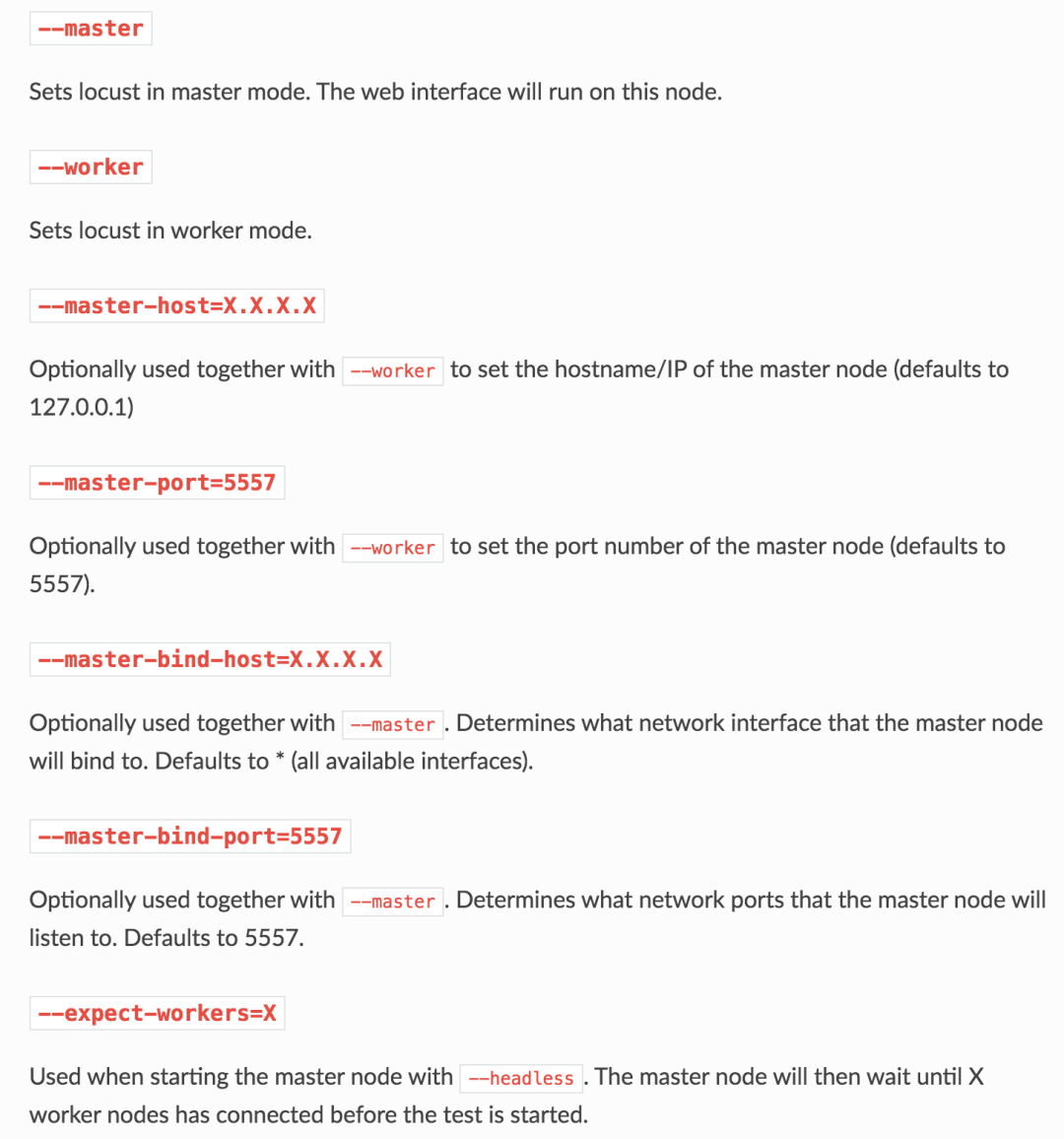 --master

Sets locust in master mode. The web interface will run on this node.

--worker

Sets locust in worker mode.

--master-host=X.X.X.X

Optionally used together with --worker to set the hostname/IP of the master node (defaults to 127.0.0.1)

--master-port=5557

Optionally used together with --worker to set the port number of the master node (defaults to 5557).

--master-bind-host=X.X.X.X

Optionally used together with --master. Determines what network interface that the master node will bind to. Defaults to * (all available interfaces).

--master-bind-port=5557

Optionally used together with --master. Determines what network ports that the master node will listen to. Defaults to 5557.

--expect-workers=X

Used when starting the master node with --headless. The master node will then wait until X worker nodes has connected before the test is started.